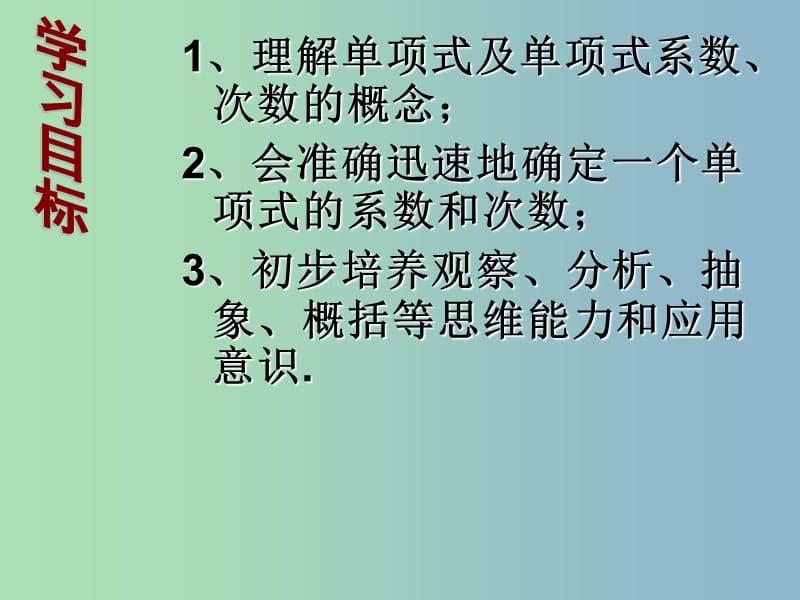 学习目标

1、理解单项式及单项式系数、次数的概念；

2、会准确迅速地确定一个单项式的系数和次数；

3、初步培养观察、分析、抽象、概括等思维能力和应用意识.